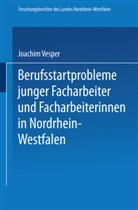 Forschungsberichte des Landes Nordrhein-Westfalen

Joachim Vesper

Berufsstartprobleme junger Facharbeiter und Facharbeiterinnen in Nordrhein-Westfalen